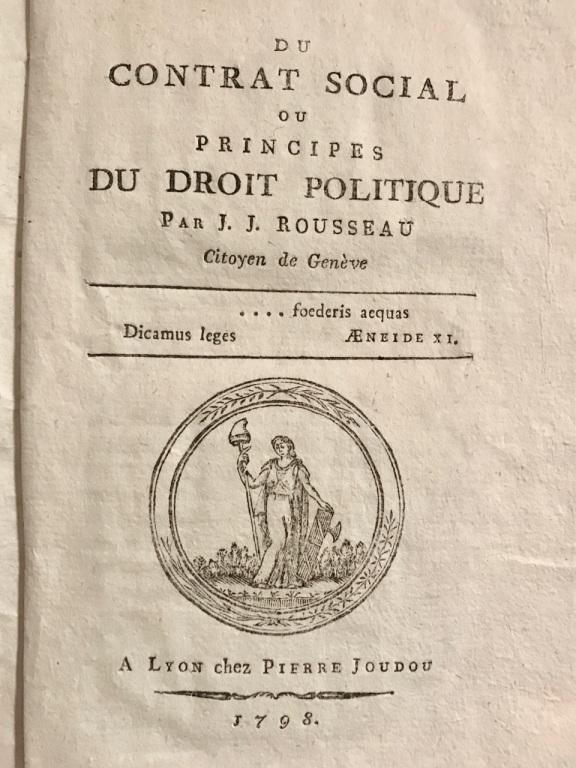 DU
CONTRAT SOCIAL
OU
PRINCIPES
DU DROIT POLITIQUE
PAR J. J. ROUSSEAU
Citoyen de Genève

. . . . foederis aequas
Dicamus leges ÆNEIDE XI.

A LYON chez PIERRE JOUDOU

1798.